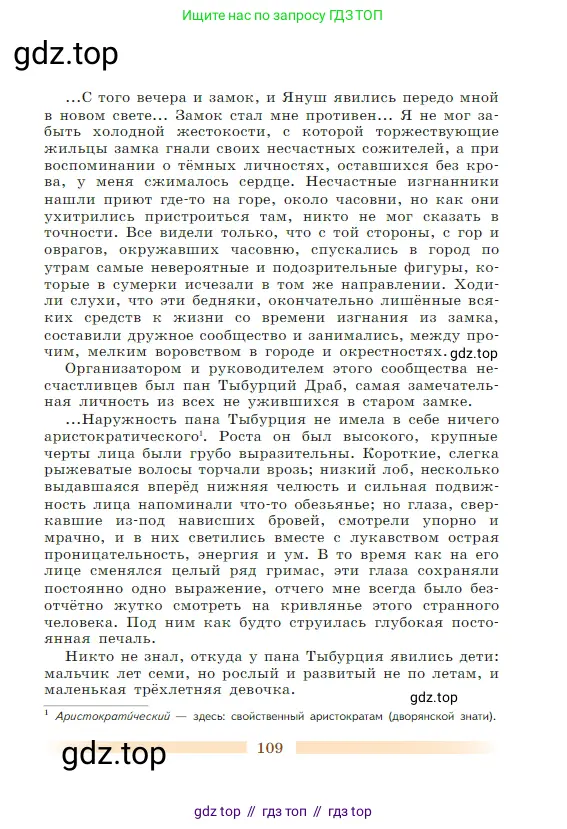 Ищите нас по запросу ГДЗ ТОП

gdz.top

...С того вечера и замок, и Януш явились передо мной в новом свете... Замок стал мне противен... Я не мог забыть холодной жестокости, с которой торжествующие жильцы замка гнали своих несчастных сожителей, а при воспоминании о тёмных личностях, оставшихся без крова, у меня сжималось сердце. Несчастные изгнанники нашли приют где-то на горе, около часовни, но как они ухитрились пристроиться там, никто не мог сказать в точности. Все видели только, что с той стороны, с гор и оврагов, окружавших часовню, спускались в город по утрам самые невероятные и подозрительные фигуры, которые в сумерки исчезали в том же направлении. Ходили слухи, что эти бедняки, окончательно лишённые всяких средств к жизни со времени изгнания из замка, составили дружное сообщество и занимались, между прочим, мелким воровством в городе и окрестностях. gdz.top

Организатором и руководителем этого сообщества несчастливцев был пан Тыбурций Драб, самая замечательная личность из всех не ужившихся в старом замке.

...Наружность пана Тыбурция не имела в себе ничего аристократического$^1$. Роста он был высокого, крупные черты лица были грубо выразительны. Короткие, слегка рыжеватые волосы торчали врозь; низкий лоб, несколько выдавшаяся вперёд нижняя челюсть и сильная подвижность лица напоминали что-то обезьянье; но глаза, сверкавшие из-под нависших бровей, смотрели упорно и мрачно, и в них светились вместе с лукавством острая проницательность, энергия и ум. В то время как на его лице сменялся целый ряд гримас, эти глаза сохраняли постоянно одно выражение, отчего мне всегда было безотчётно жутко смотреть на кривлянье этого странного человека. Под ним как будто струилась глубокая постоянная печаль.

Никто не знал, откуда у пана Тыбурция явились дети: мальчик лет семи, но рослый и развитый не по летам, и маленькая трёхлетняя девочка.

gdz.top

$^1$ Аристократи́ческий — здесь: свойственный аристократам (дворянской знати).

gdz.top 109

gdz top // гдз топ // гдз top